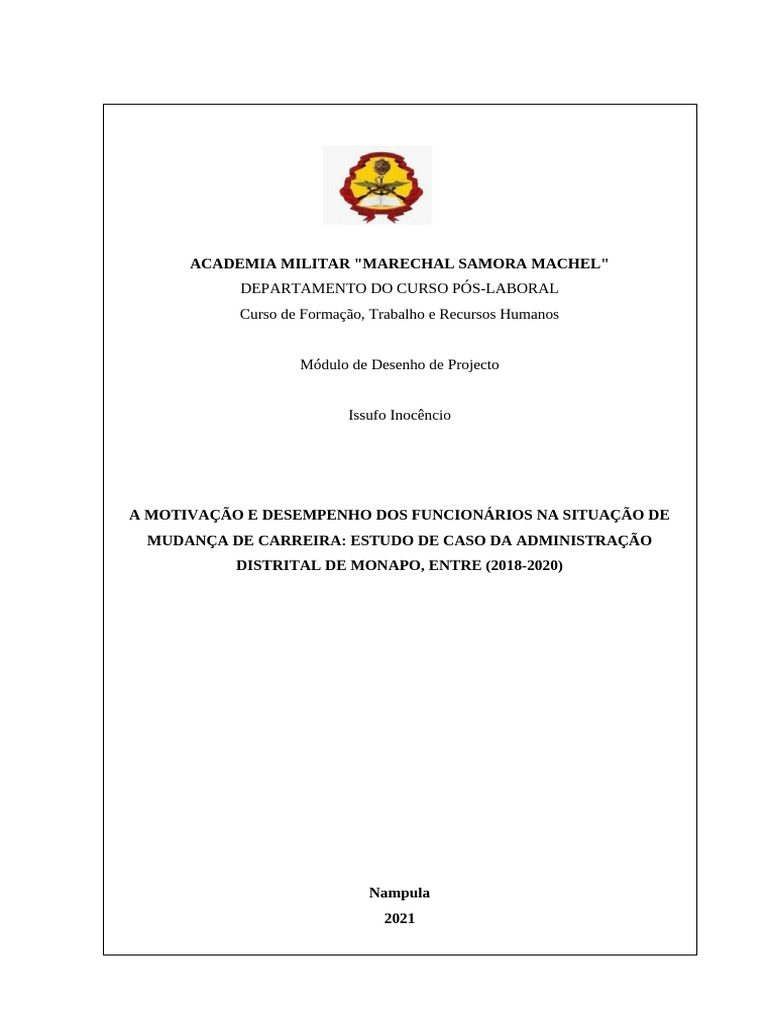 ACADEMIA MILITAR "MARECHAL SAMORA MACHEL"
DEPARTAMENTO DO CURSO PÓS-LABORAL
Curso de Formação, Trabalho e Recursos Humanos

Módulo de Desenho de Projecto

Issufo Inocêncio

A MOTIVAÇÃO E DESEMPENHO DOS FUNCIONÁRIOS NA SITUAÇÃO DE MUDANÇA DE CARREIRA: ESTUDO DE CASO DA ADMINISTRAÇÃO DISTRITAL DE MONAPO, ENTRE (2018-2020)

Nampula
2021